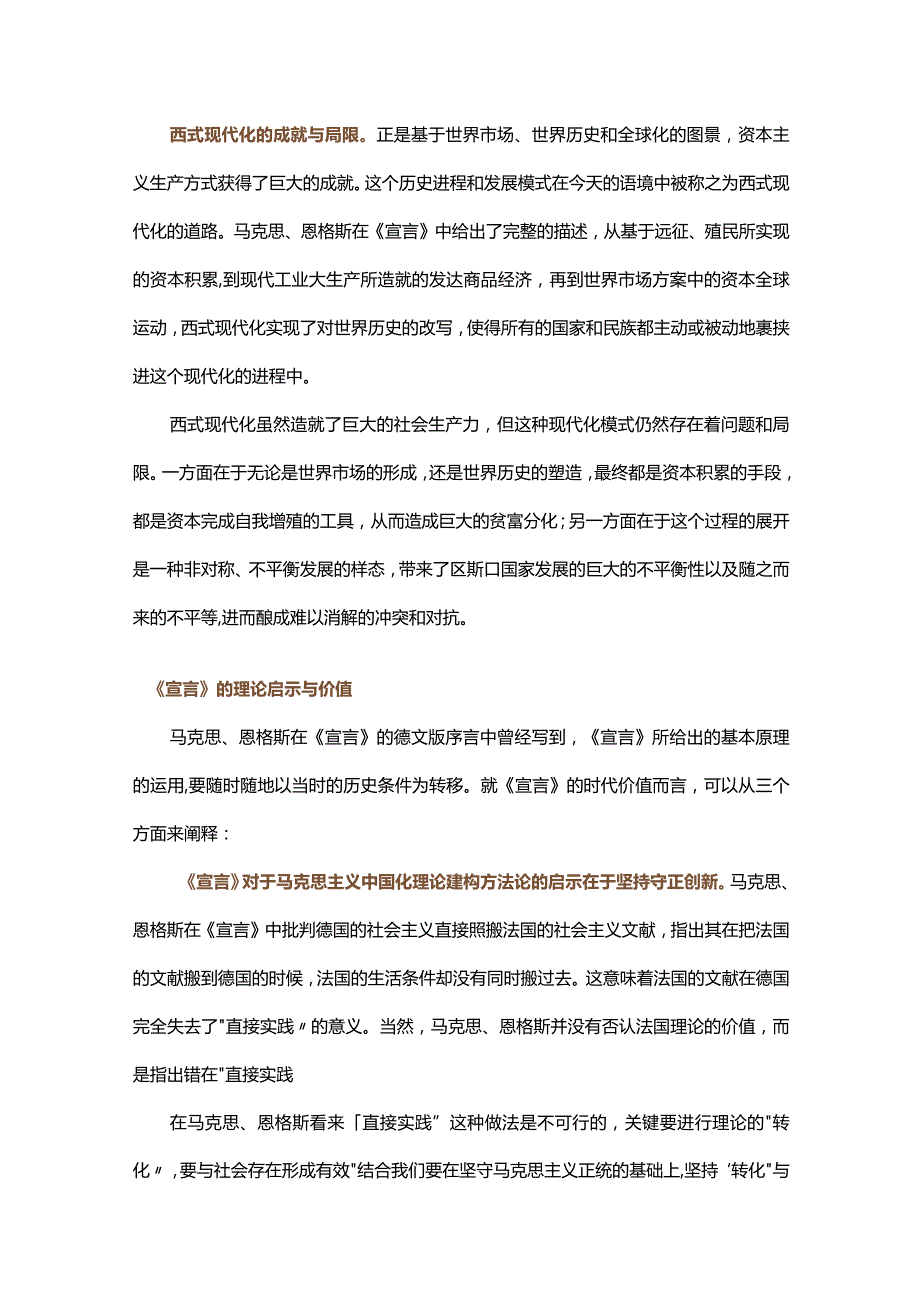 西式现代化的成就与局限。正是基于世界市场、世界历史和全球化的图景，资本主义生产方式获得了巨大的成就。这个历史进程和发展模式在今天的语境中被称之为西式现代化的道路。马克思、恩格斯在《宣言》中给出了完整的描述，从基于远征、殖民所实现的资本积累,到现代工业大生产所造就的发达商品经济，再到世界市场方案中的资本全球运动，西式现代化实现了对世界历史的改写，使得所有的国家和民族都主动或被动地裹挟进这个现代化的进程中。

西式现代化虽然造就了巨大的社会生产力，但这种现代化模式仍然存在着问题和局限。一方面在于无论是世界市场的形成，还是世界历史的塑造，最终都是资本积累的手段，都是资本完成自我增殖的工具，从而造成巨大的贫富分化；另一方面在于这个过程的展开是一种非对称、不平衡发展的样态，带来了区斯口国家发展的巨大的不平衡性以及随之而来的不平等,进而酿成难以消解的冲突和对抗。

《宣言》的理论启示与价值

马克思、恩格斯在《宣言》的德文版序言中曾经写到，《宣言》所给出的基本原理的运用,要随时随地以当时的历史条件为转移。就《宣言》的时代价值而言，可以从三个方面来阐释：

《宣言》对于马克思主义中国化理论建构方法论的启示在于坚持守正创新。马克思、恩格斯在《宣言》中批判德国的社会主义直接照搬法国的社会主义文献，指出其在把法国的文献搬到德国的时候，法国的生活条件却没有同时搬过去。这意味着法国的文献在德国完全失去了"直接实践〃的意义。当然，马克思、恩格斯并没有否认法国理论的价值，而是指出错在"直接实践

在马克思、恩格斯看来「直接实践”这种做法是不可行的，关键要进行理论的"转化〃，要与社会存在形成有效"结合我们要在坚守马克思主义正统的基础上,坚持‘转化"与